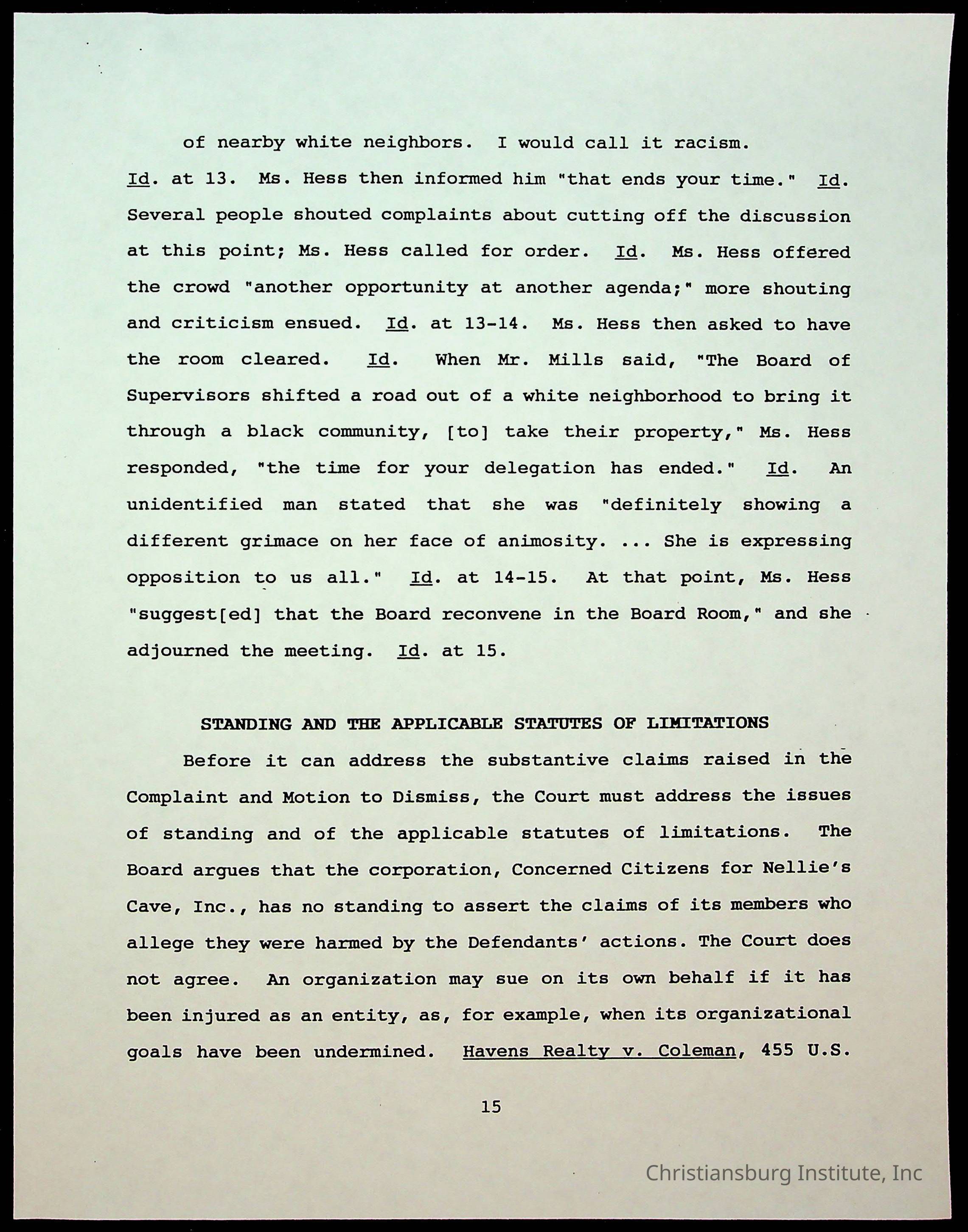 of nearby white neighbors. I would call it racism.

Id. at 13. Ms. Hess then informed him "that ends your time." Id. Several people shouted complaints about cutting off the discussion at this point; Ms. Hess called for order. Id. Ms. Hess offered the crowd "another opportunity at another agenda;" more shouting and criticism ensued. Id. at 13-14. Ms. Hess then asked to have the room cleared. Id. When Mr. Mills said, "The Board of Supervisors shifted a road out of a white neighborhood to bring it through a black community, [to] take their property," Ms. Hess responded, "the time for your delegation has ended." Id. An unidentified man stated that she was "definitely showing a different grimace on her face of animosity. ... She is expressing opposition to us all." Id. at 14-15. At that point, Ms. Hess "suggest[ed] that the Board reconvene in the Board Room," and she adjourned the meeting. Id. at 15.

STANDING AND THE APPLICABLE STATUTES OF LIMITATIONS

Before it can address the substantive claims raised in the Complaint and Motion to Dismiss, the Court must address the issues of standing and of the applicable statutes of limitations. The Board argues that the corporation, Concerned Citizens for Nellie's Cave, Inc., has no standing to assert the claims of its members who allege they were harmed by the Defendants' actions. The Court does not agree. An organization may sue on its own behalf if it has been injured as an entity, as, for example, when its organizational goals have been undermined. Havens Realty v. Coleman, 455 U.S.

15

Christiansburg Institute, Inc